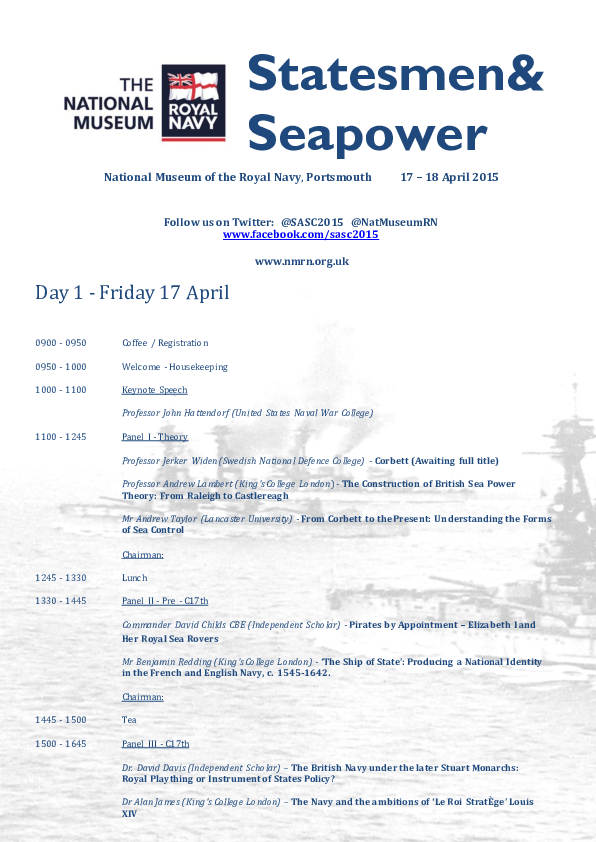 THE NATIONAL MUSEUM ROYAL NAVY

Statesmen& Seapower

National Museum of the Royal Navy, Portsmouth 17 – 18 April 2015

Follow us on Twitter: @SASC2015 @NatMuseumRN
www.facebook.com/sasc2015

www.nmrn.org.uk

Day 1 - Friday 17 April

0900 - 0950 Coffee / Registration

0950 - 1000 Welcome - Housekeeping

1000 - 1100 Keynote Speech

Professor John Hattendorf (United States Naval War College)

1100 - 1245 Panel I - Theory

Professor Jerker Widen (Swedish National Defence College) - Corbett (Awaiting full title)

Professor Andrew Lambert (King's College London) - The Construction of British Sea Power Theory: From Raleigh to Castlereagh

Mr Andrew Taylor (Lancaster University) - From Corbett to the Present: Understanding the Forms of Sea Control

Chairman:

1245 - 1330 Lunch

1330 - 1445 Panel II - Pre - C17th

Commander David Childs CBE (Independent Scholar) - Pirates by Appointment – Elizabeth I and Her Royal Sea Rovers

Mr Benjamin Redding (King's College London) - 'The Ship of State': Producing a National Identity in the French and English Navy, c. 1545-1642.

Chairman:

1445 - 1500 Tea

1500 - 1645 Panel III - C17th

Dr. David Davis (Independent Scholar) – The British Navy under the later Stuart Monarchs: Royal Plaything or Instrument of States Policy?

Dr Alan James (King's College London) – The Navy and the ambitions of 'Le Roi StratÈge' Louis XIV